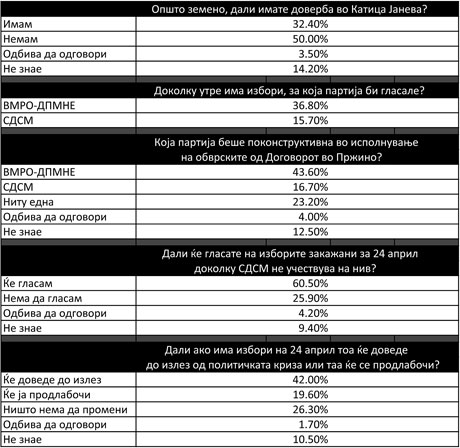 | | Општо земено, дали имате доверба во Катица Јанева? |
|---|---|
| Имам | 32.40% |
| Немам | 50.00% |
| Одбива да одговори | 3.50% |
| Не знае | 14.20% |

| | Доколку утре има избори, за која партија би гласале? |
|---|---|
| ВМРО-ДПМНЕ | 36.80% |
| СДСМ | 15.70% |

| | Која партија беше поконструктивна во исполнување на обврските од Договорот во Пржино? |
|---|---|
| ВМРО-ДПМНЕ | 43.60% |
| СДСМ | 16.70% |
| Ниту една | 23.20% |
| Одбива да одговори | 4.00% |
| Не знае | 12.50% |

| | Дали ќе гласате на изборите закажани за 24 април доколку СДСМ не учествува на нив? |
|---|---|
| Ќе гласам | 60.50% |
| Нема да гласам | 25.90% |
| Одбива да одговори | 4.20% |
| Не знае | 9.40% |

| | Дали ако има избори на 24 април тоа ќе доведе до излез од политичката криза или таа ќе се продлабочи? |
|---|---|
| Ќе доведе до излез | 42.00% |
| Ќе ја продлабочи | 19.60% |
| Ништо нема да промени | 26.30% |
| Одбива да одговори | 1.70% |
| Не знае | 10.50% |